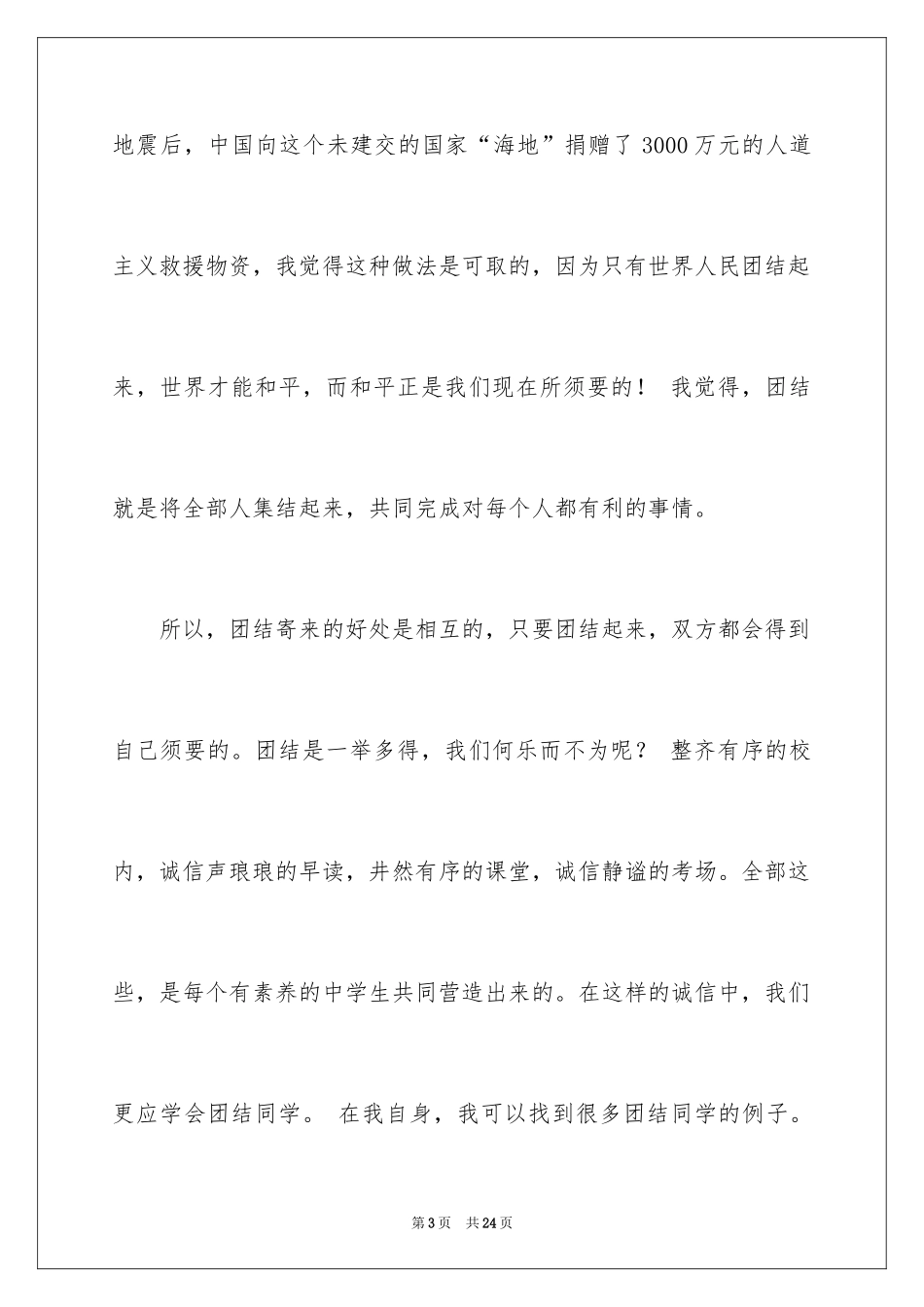 地震后，中国向这个未建交的国家“海地”捐赠了 3000 万元的人道主义救援物资，我觉得这种做法是可取的，因为只有世界人民团结起来，世界才能和平，而和平正是我们现在所须要的！ 我觉得，团结就是将全部人集结起来，共同完成对每个人都有利的事情。

所以，团结寄来的好处是相互的，只要团结起来，双方都会得到自己须要的。团结是一举多得，我们何乐而不为呢？ 整齐有序的校内，诚信声琅琅的早读，井然有序的课堂，诚信静谧的考场。全部这些，是每个有素养的中学生共同营造出来的。在这样的诚信中，我们更应学会团结同学。 在我自身，我可以找到很多团结同学的例子。

第 3 页 共 24 页